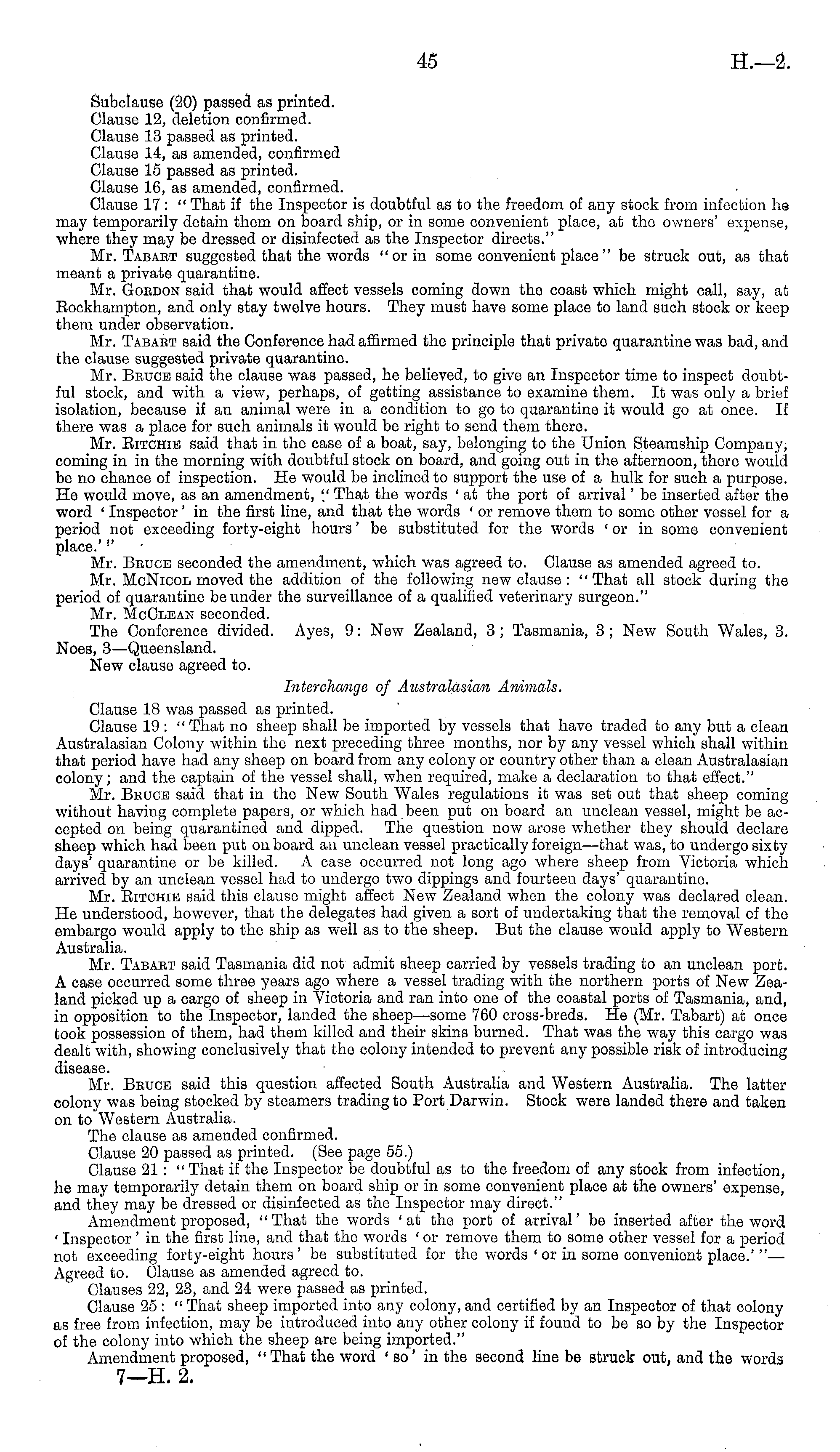 45 H.—2.

Subclause (20) passed as printed.
Clause 12, deletion confirmed.
Clause 13 passed as printed.
Clause 14, as amended, confirmed
Clause 15 passed as printed.
Clause 16, as amended, confirmed.

Clause 17: "That if the Inspector is doubtful as to the freedom of any stock from infection he may temporarily detain them on board ship, or in some convenient place, at the owners' expense, where they may be dressed or disinfected as the Inspector directs."

Mr. Tabart suggested that the words "or in some convenient place" be struck out, as that meant a private quarantine.

Mr. Gordon said that would affect vessels coming down the coast which might call, say, at Rockhampton, and only stay twelve hours. They must have some place to land such stock or keep them under observation.

Mr. Tabart said the Conference had affirmed the principle that private quarantine was bad, and the clause suggested private quarantine.

Mr. Bruce said the clause was passed, he believed, to give an Inspector time to inspect doubtful stock, and with a view, perhaps, of getting assistance to examine them. It was only a brief isolation, because if an animal were in a condition to go to quarantine it would go at once. If there was a place for such animals it would be right to send them there.

Mr. Ritchie said that in the case of a boat, say, belonging to the Union Steamship Company, coming in in the morning with doubtful stock on board, and going out in the afternoon, there would be no chance of inspection. He would be inclined to support the use of a hulk for such a purpose. He would move, as an amendment, "That the words 'at the port of arrival' be inserted after the word 'Inspector' in the first line, and that the words 'or remove them to some other vessel for a period not exceeding forty-eight hours' be substituted for the words 'or in some convenient place.'"

Mr. Bruce seconded the amendment, which was agreed to. Clause as amended agreed to.

Mr. McNicol moved the addition of the following new clause: "That all stock during the period of quarantine be under the surveillance of a qualified veterinary surgeon."

Mr. McClean seconded.

The Conference divided. Ayes, 9: New Zealand, 3; Tasmania, 3; New South Wales, 3. Noes, 3—Queensland.

New clause agreed to.

Interchange of Australasian Animals.

Clause 18 was passed as printed.

Clause 19: "That no sheep shall be imported by vessels that have traded to any but a clean Australasian Colony within the next preceding three months, nor by any vessel which shall within that period have had any sheep on board from any colony or country other than a clean Australasian colony; and the captain of the vessel shall, when required, make a declaration to that effect."

Mr. Bruce said that in the New South Wales regulations it was set out that sheep coming without having complete papers, or which had been put on board an unclean vessel, might be accepted on being quarantined and dipped. The question now arose whether they should declare sheep which had been put on board an unclean vessel practically foreign—that was, to undergo sixty days' quarantine or be killed. A case occurred not long ago where sheep from Victoria which arrived by an unclean vessel had to undergo two dippings and fourteen days' quarantine.

Mr. Ritchie said this clause might affect New Zealand when the colony was declared clean. He understood, however, that the delegates had given a sort of undertaking that the removal of the embargo would apply to the ship as well as to the sheep. But the clause would apply to Western Australia.

Mr. Tabart said Tasmania did not admit sheep carried by vessels trading to an unclean port. A case occurred some three years ago where a vessel trading with the northern ports of New Zealand picked up a cargo of sheep in Victoria and ran into one of the coastal ports of Tasmania, and, in opposition to the Inspector, landed the sheep—some 760 cross-breds. He (Mr. Tabart) at once took possession of them, had them killed and their skins burned. That was the way this cargo was dealt with, showing conclusively that the colony intended to prevent any possible risk of introducing disease.

Mr. Bruce said this question affected South Australia and Western Australia. The latter colony was being stocked by steamers trading to Port Darwin. Stock were landed there and taken on to Western Australia.

The clause as amended confirmed.

Clause 20 passed as printed. (See page 55.)

Clause 21: "That if the Inspector be doubtful as to the freedom of any stock from infection, he may temporarily detain them on board ship or in some convenient place at the owners' expense, and they may be dressed or disinfected as the Inspector may direct."

Amendment proposed, "That the words 'at the port of arrival' be inserted after the word 'Inspector' in the first line, and that the words 'or remove them to some other vessel for a period not exceeding forty-eight hours' be substituted for the words 'or in some convenient place.'"—Agreed to. Clause as amended agreed to.

Clauses 22, 23, and 24 were passed as printed.

Clause 25: "That sheep imported into any colony, and certified by an Inspector of that colony as free from infection, may be introduced into any other colony if found to be so by the Inspector of the colony into which the sheep are being imported."

Amendment proposed, "That the word 'so' in the second line be struck out, and the words

7—H. 2.